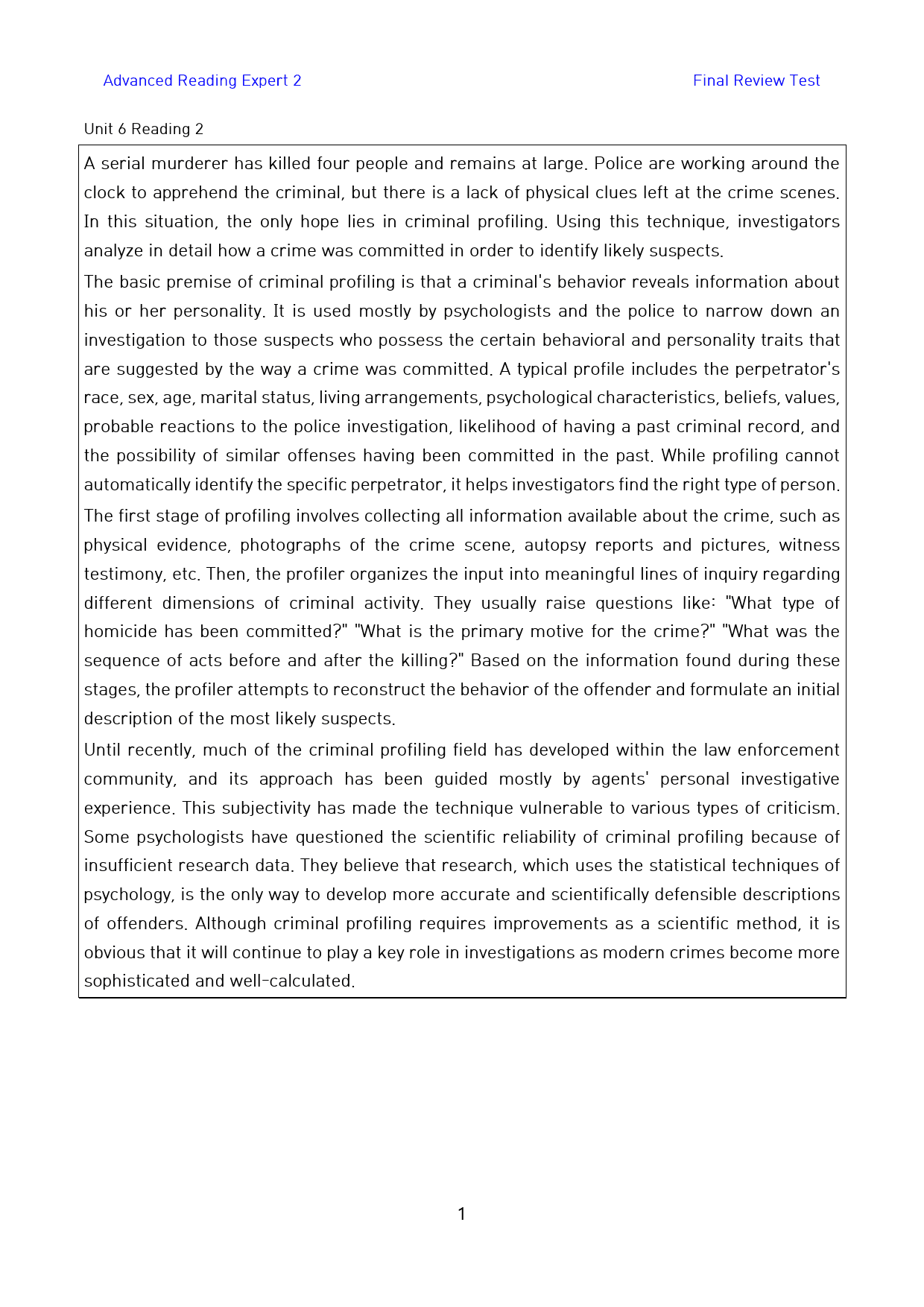 Advanced Reading Expert 2

Final Review Test

Unit 6 Reading 2

A serial murderer has killed four people and remains at large. Police are working around the clock to apprehend the criminal, but there is a lack of physical clues left at the crime scenes. In this situation, the only hope lies in criminal profiling. Using this technique, investigators analyze in detail how a crime was committed in order to identify likely suspects.

The basic premise of criminal profiling is that a criminal's behavior reveals information about his or her personality. It is used mostly by psychologists and the police to narrow down an investigation to those suspects who possess the certain behavioral and personality traits that are suggested by the way a crime was committed. A typical profile includes the perpetrator's race, sex, age, marital status, living arrangements, psychological characteristics, beliefs, values, probable reactions to the police investigation, likelihood of having a past criminal record, and the possibility of similar offenses having been committed in the past. While profiling cannot automatically identify the specific perpetrator, it helps investigators find the right type of person.

The first stage of profiling involves collecting all information available about the crime, such as physical evidence, photographs of the crime scene, autopsy reports and pictures, witness testimony, etc. Then, the profiler organizes the input into meaningful lines of inquiry regarding different dimensions of criminal activity. They usually raise questions like: "What type of homicide has been committed?" "What is the primary motive for the crime?" "What was the sequence of acts before and after the killing?" Based on the information found during these stages, the profiler attempts to reconstruct the behavior of the offender and formulate an initial description of the most likely suspects.

Until recently, much of the criminal profiling field has developed within the law enforcement community, and its approach has been guided mostly by agents' personal investigative experience. This subjectivity has made the technique vulnerable to various types of criticism. Some psychologists have questioned the scientific reliability of criminal profiling because of insufficient research data. They believe that research, which uses the statistical techniques of psychology, is the only way to develop more accurate and scientifically defensible descriptions of offenders. Although criminal profiling requires improvements as a scientific method, it is obvious that it will continue to play a key role in investigations as modern crimes become more sophisticated and well-calculated.

1